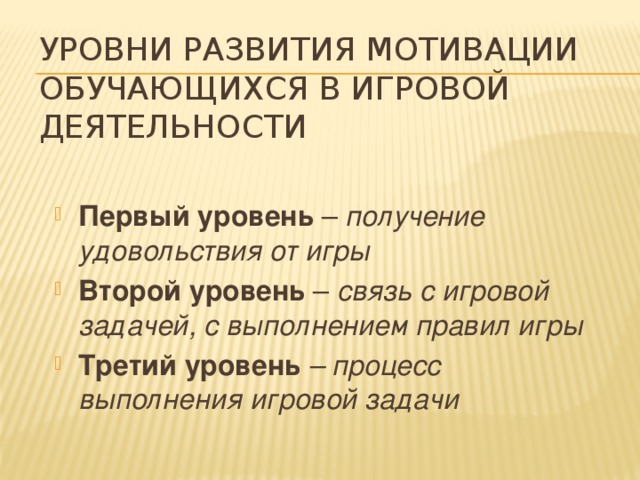 УРОВНИ РАЗВИТИЯ МОТИВАЦИИ ОБУЧАЮЩИХСЯ В ИГРОВОЙ ДЕЯТЕЛЬНОСТИ

Первый уровень – получение удовольствия от игры

Второй уровень – связь с игровой задачей, с выполнением правил игры

Третий уровень – процесс выполнения игровой задачи